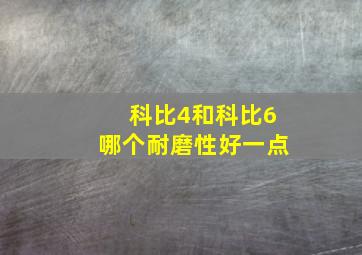 科比4和科比6
哪个耐磨性好一点